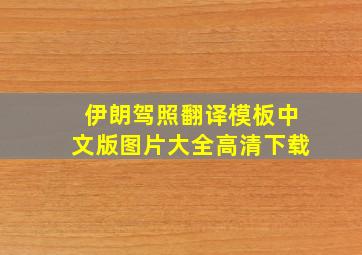 伊朗驾照翻译模板中文版图片大全高清下载